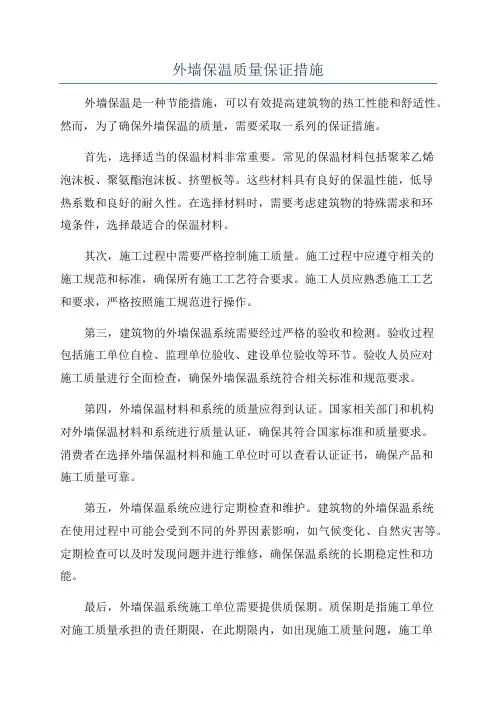 外墙保温质量保证措施

外墙保温是一种节能措施，可以有效提高建筑物的热工性能和舒适性。然而，为了确保外墙保温的质量，需要采取一系列的保证措施。

首先，选择适当的保温材料非常重要。常见的保温材料包括聚苯乙烯泡沫板、聚氨酯泡沫板、挤塑板等。这些材料具有良好的保温性能，低导热系数和良好的耐久性。在选择材料时，需要考虑建筑物的特殊需求和环境条件，选择最适合的保温材料。

其次，施工过程中需要严格控制施工质量。施工过程中应遵守相关的施工规范和标准，确保所有施工工艺符合要求。施工人员应熟悉施工工艺和要求，严格按照施工规范进行操作。

第三，建筑物的外墙保温系统需要经过严格的验收和检测。验收过程包括施工单位自检、监理单位验收、建设单位验收等环节。验收人员应对施工质量进行全面检查，确保外墙保温系统符合相关标准和规范要求。

第四，外墙保温材料和系统的质量应得到认证。国家相关部门和机构对外墙保温材料和系统进行质量认证，确保其符合国家标准和质量要求。消费者在选择外墙保温材料和施工单位时可以查看认证证书，确保产品和施工质量可靠。

第五，外墙保温系统应进行定期检查和维护。建筑物的外墙保温系统在使用过程中可能会受到不同的外界因素影响，如气候变化、自然灾害等。定期检查可以及时发现问题并进行维修，确保保温系统的长期稳定性和功能。

最后，外墙保温系统施工单位需要提供质保期。质保期是指施工单位对施工质量承担的责任期限，在此期限内，如出现施工质量问题，施工单